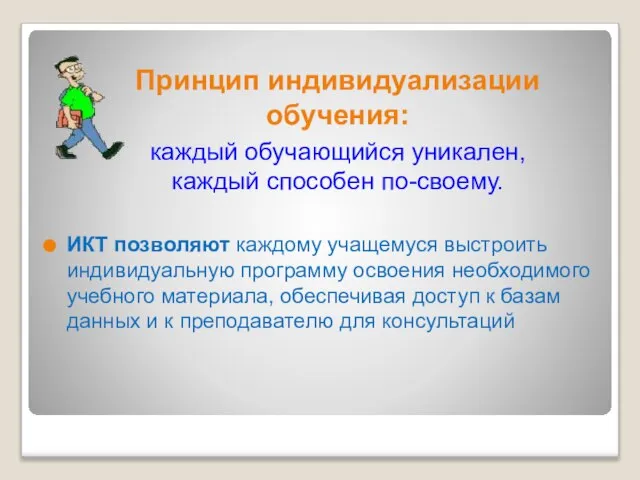 Принцип индивидуализации обучения:

каждый обучающийся уникален, каждый способен по-своему.

ИКТ позволяют каждому учащемуся выстроить индивидуальную программу освоения необходимого учебного материала, обеспечивая доступ к базам данных и к преподавателю для консультаций